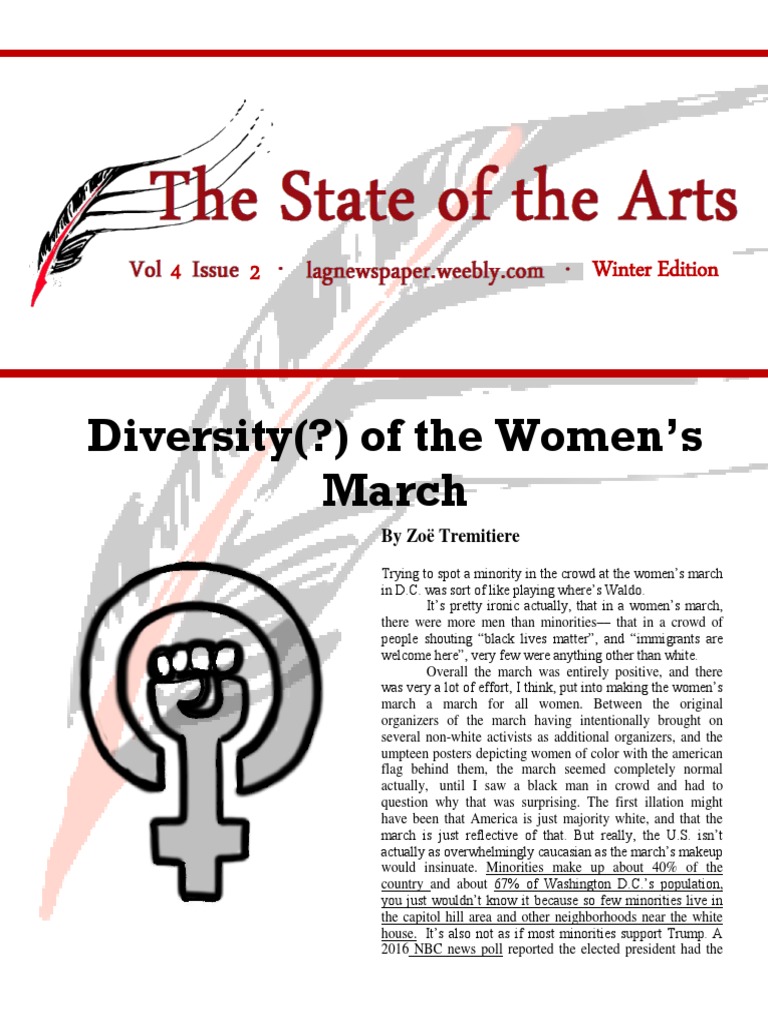 The State of the Arts

Vol 4 Issue 2 · lagnewspaper.weebly.com · Winter Edition

Diversity(?) of the Women's March

By Zoë Tremitiere

Trying to spot a minority in the crowd at the women's march in D.C. was sort of like playing where's Waldo.

It's pretty ironic actually, that in a women's march, there were more men than minorities— that in a crowd of people shouting "black lives matter", and "immigrants are welcome here", very few were anything other than white.

Overall the march was entirely positive, and there was very a lot of effort, I think, put into making the women's march a march for all women. Between the original organizers of the march having intentionally brought on several non-white activists as additional organizers, and the umpteen posters depicting women of color with the american flag behind them, the march seemed completely normal actually, until I saw a black man in crowd and had to question why that was surprising. The first illation might have been that America is just majority white, and that the march is just reflective of that. But really, the U.S. isn't actually as overwhelmingly caucasian as the march's makeup would insinuate. Minorities make up about 40% of the country and about 67% of Washington D.C.'s population, you just wouldn't know it because so few minorities live in the capitol hill area and other neighborhoods near the white house. It's also not as if most minorities support Trump. A 2016 NBC news poll reported the elected president had the